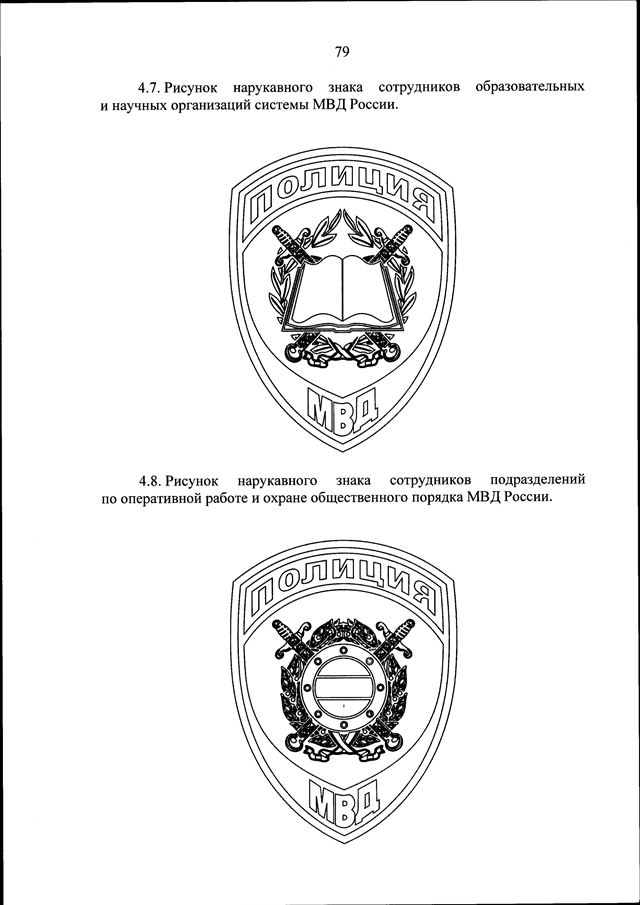 79

4.7. Рисунок нарукавного знака сотрудников образовательных и научных организаций системы МВД России.

ПОЛИЦИЯ

МВД

4.8. Рисунок нарукавного знака сотрудников подразделений по оперативной работе и охране общественного порядка МВД России.

ПОЛИЦИЯ

МВД